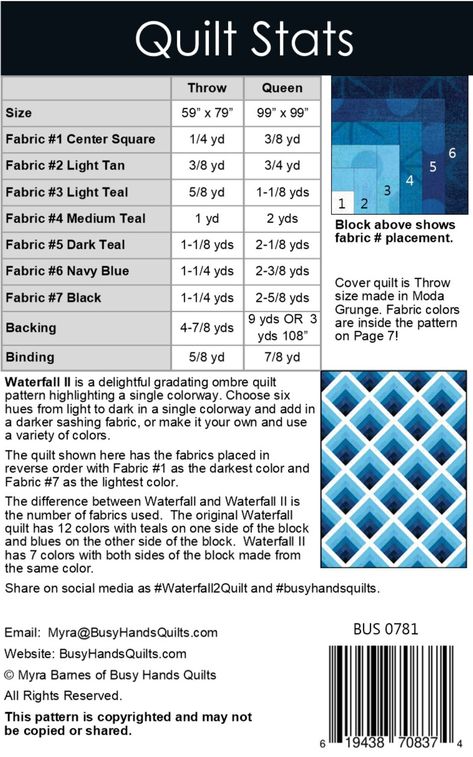 Quilt Stats

| | Throw | Queen |
|---|---|---|
| Size | 59" x 79" | 99" x 99" |
| Fabric #1 Center Square | 1/4 yd | 3/8 yd |
| Fabric #2 Light Tan | 3/8 yd | 3/4 yd |
| Fabric #3 Light Teal | 5/8 yd | 1-1/8 yds |
| Fabric #4 Medium Teal | 1 yd | 2 yds |
| Fabric #5 Dark Teal | 1-1/8 yds | 2-1/8 yds |
| Fabric #6 Navy Blue | 1-1/4 yds | 2-3/8 yds |
| Fabric #7 Black | 1-1/4 yds | 2-5/8 yds |
| Backing | 4-7/8 yds | 9 yds OR 3 yds 108" |
| Binding | 5/8 yd | 7/8 yd |

1 2 3 4 5 6

Block above shows fabric # placement.

Cover quilt is Throw size made in Moda Grunge. Fabric colors are inside the pattern on Page 7!

Waterfall II is a delightful gradating ombre quilt pattern highlighting a single colorway. Choose six hues from light to dark in a single colorway and add in a darker sashing fabric, or make it your own and use a variety of colors.

The quilt shown here has the fabrics placed in reverse order with Fabric #1 as the darkest color and Fabric #7 as the lightest color.

The difference between Waterfall and Waterfall II is the number of fabrics used. The original Waterfall quilt has 12 colors with teals on one side of the block and blues on the other side of the block. Waterfall II has 7 colors with both sides of the block made from the same color.

Share on social media as #Waterfall2Quilt and #busyhandsquilts.

Email: Myra@BusyHandsQuilts.com
Website: BusyHandsQuilts.com
© Myra Barnes of Busy Hands Quilts
All Rights Reserved.
This pattern is copyrighted and may not be copied or shared.

BUS 0781

6 19438 70837 4